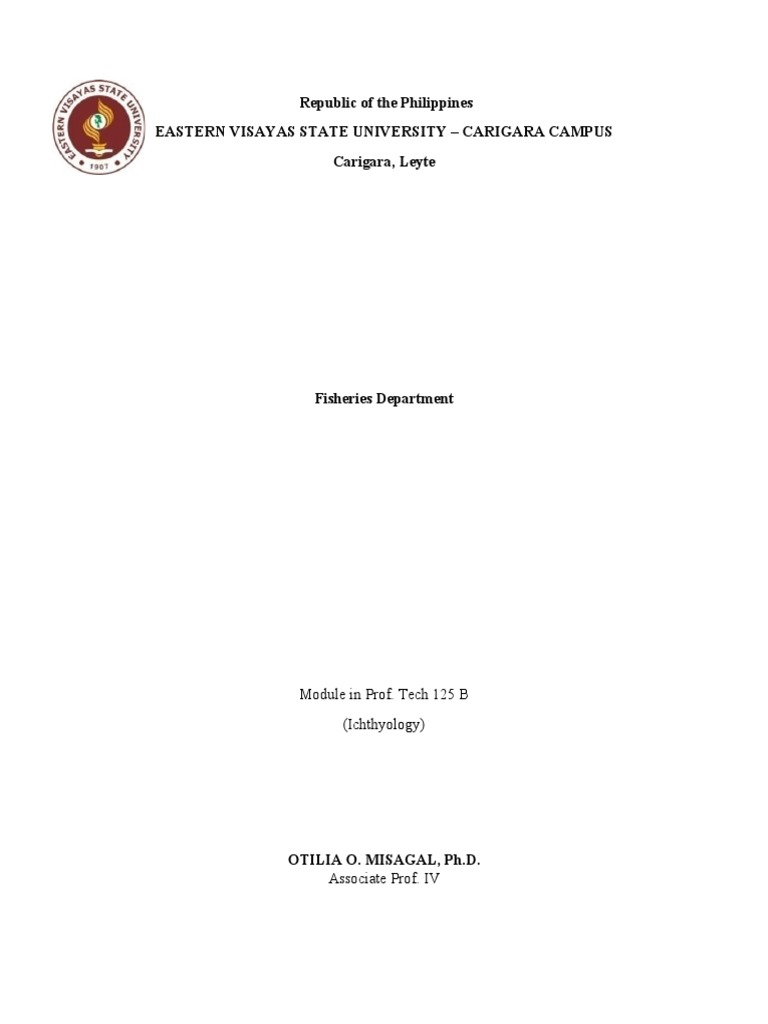 EASTERN VISAYAS STATE UNIVERSITY
1907

Republic of the Philippines
EASTERN VISAYAS STATE UNIVERSITY – CARIGARA CAMPUS
Carigara, Leyte

Fisheries Department

Module in Prof. Tech 125 B
(Ichthyology)

OTILIA O. MISAGAL, Ph.D.
Associate Prof. IV